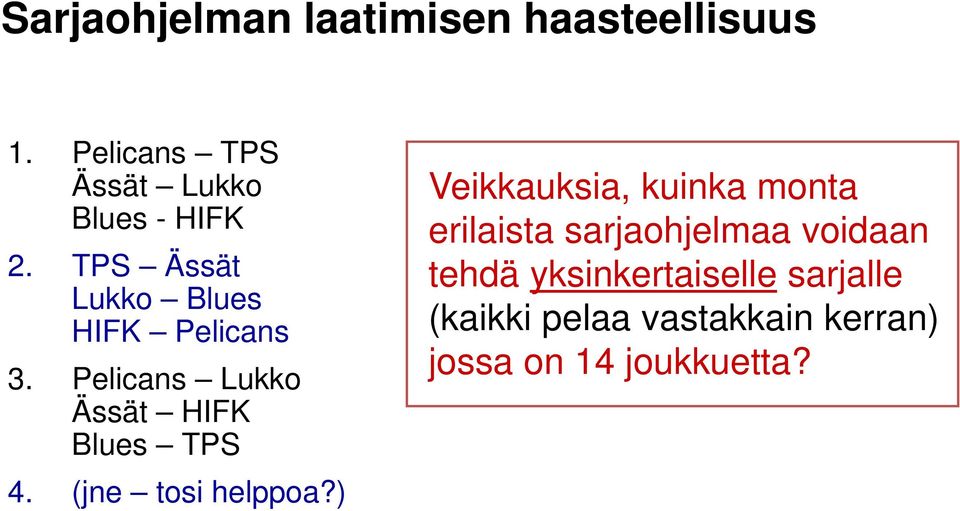 Sarjaohjelman laatimisen haasteellisuus

1. Pelicans – TPS
Ässät – Lukko
Blues - HIFK
2. TPS – Ässät
Lukko – Blues
HIFK – Pelicans
3. Pelicans – Lukko
Ässät – HIFK
Blues – TPS
4. (jne – tosi helppoa?)

Veikkauksia, kuinka monta erilaista sarjaohjelmaa voidaan tehdä yksinkertaiselle sarjalle (kaikki pelaa vastakkain kerran) jossa on 14 joukkuetta?